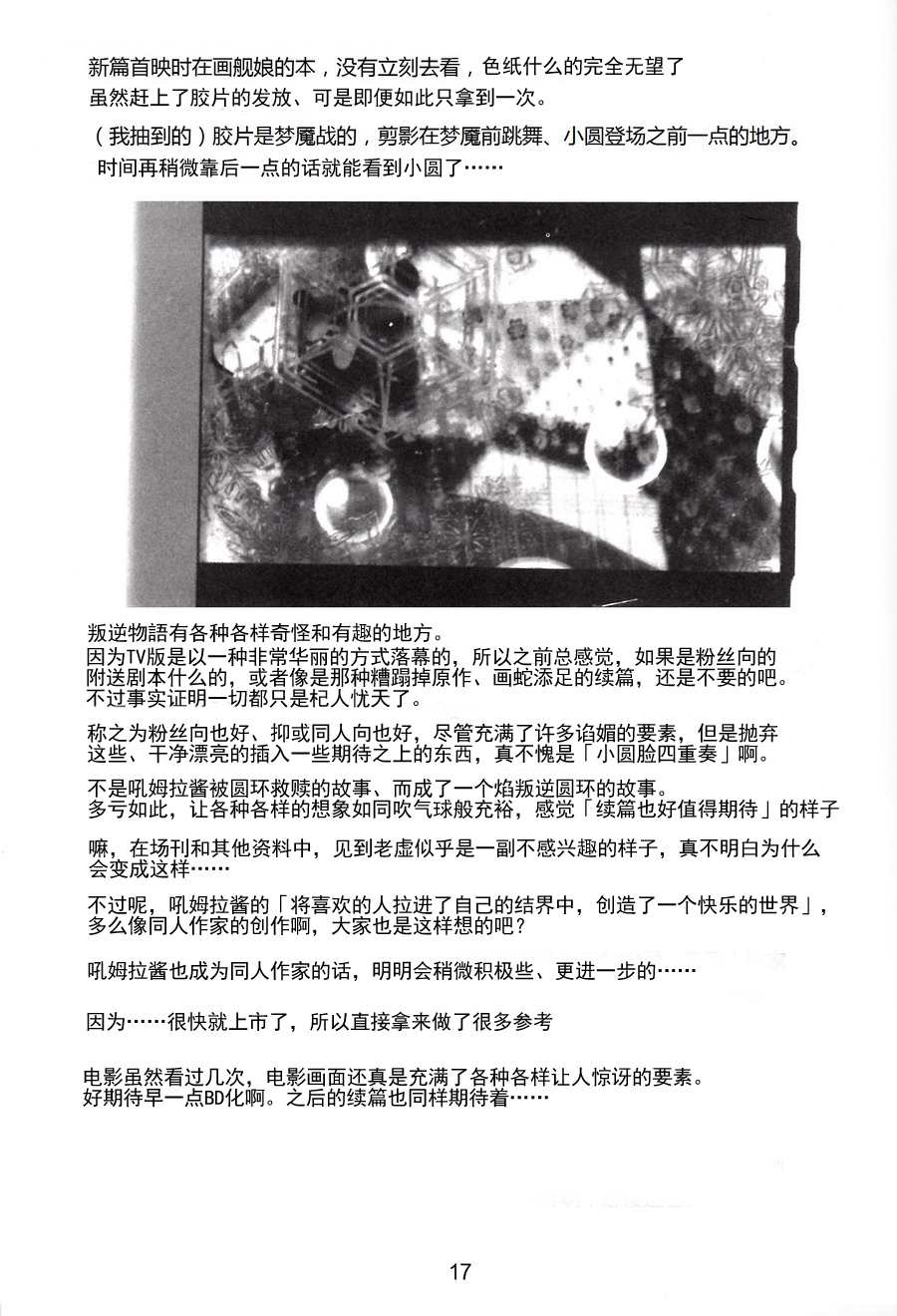 新篇首映时在画舰娘的本，没有立刻去看，色纸什么的完全无望了
虽然赶上了胶片的发放、可是即便如此只拿到一次。

（我抽到的）胶片是梦魇战的，剪影在梦魇前跳舞、小圆登场之前一点的地方。
时间再稍微靠后一点的话就能看到小圆了……

叛逆物語有各种各样奇怪和有趣的地方。
因为TV版是以一种非常华丽的方式落幕的，所以之前总感觉，如果是粉丝向的附送剧本什么的，或者像是那种糟蹋掉原作、画蛇添足的续篇，还是不要的吧。
不过事实证明一切都只是杞人忧天了。

称之为粉丝向也好、抑或同人向也好，尽管充满了许多谄媚的要素，但是抛弃这些、干净漂亮的插入一些期待之上的东西，真不愧是「小圆脸四重奏」啊。

不是吼姆拉酱被圆环救赎的故事、而成了一个焰叛逆圆环的故事。
多亏如此，让各种各样的想象如同吹气球般充裕，感觉「续篇也好值得期待」的样子

嘛，在场刊和其他资料中，见到老虚似乎是一副不感兴趣的样子，真不明白为什么会变成这样……

不过呢，吼姆拉酱的「将喜欢的人拉进了自己的结界中，创造了一个快乐的世界」，多么像同人作家的创作啊，大家也是这样想的吧？

吼姆拉酱也成为同人作家的话，明明会稍微积极些、更进一步的……

因为……很快就上市了，所以直接拿来做了很多参考

电影虽然看过几次，电影画面还真是充满了各种各样让人惊讶的要素。
好期待早一点BD化啊。之后的续篇也同样期待着……

17